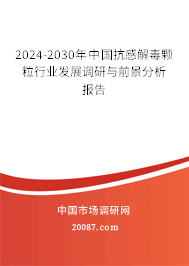 2024-2030年中国抗感解毒颗粒行业发展调研与前景分析报告

中国市场调研网

20087.com